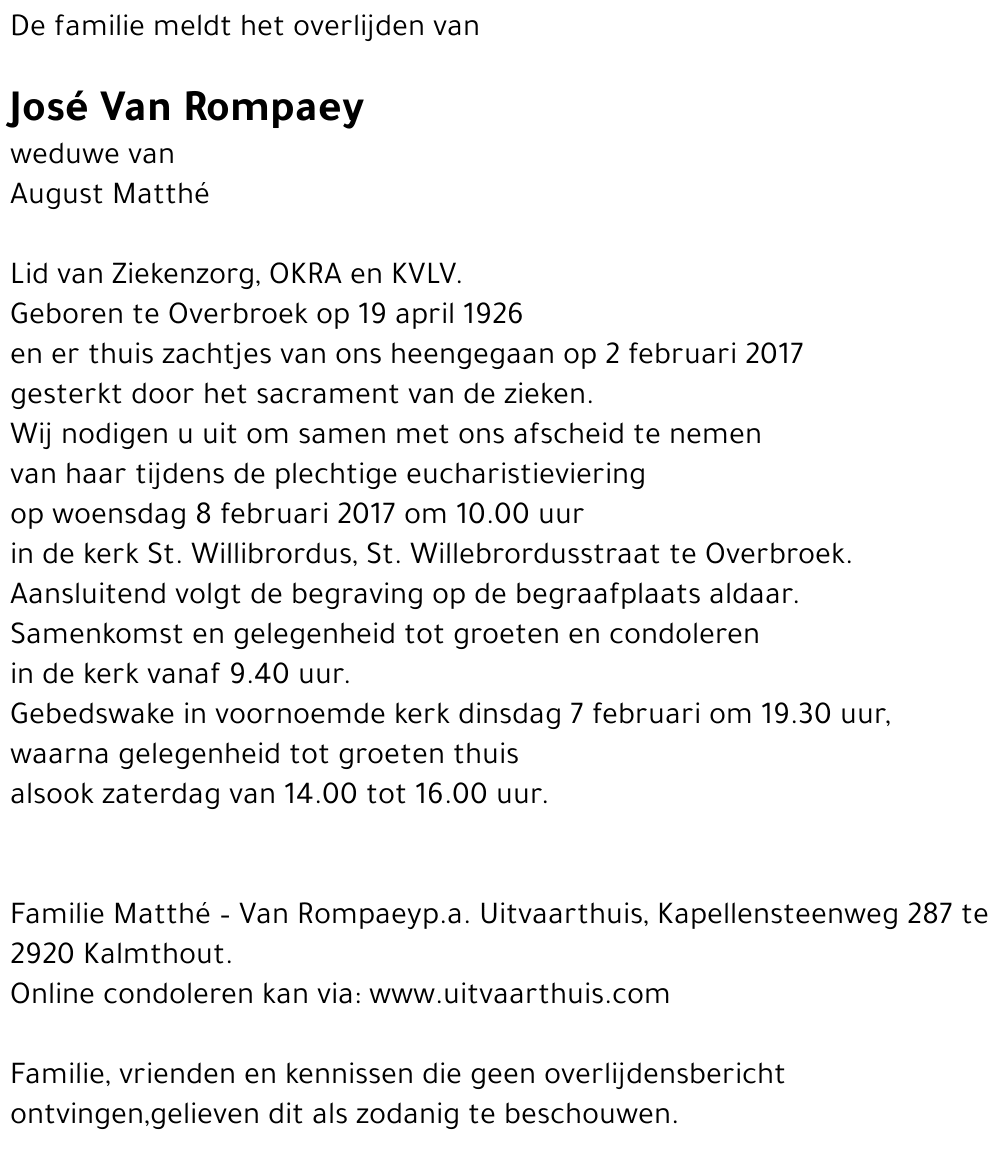 De familie meldt het overlijden van

José Van Rompaey
weduwe van
August Matthé

Lid van Ziekenzorg, OKRA en KVLV.
Geboren te Overbroek op 19 april 1926
en er thuis zachtjes van ons heengegaan op 2 februari 2017
gesterkt door het sacrament van de zieken.
Wij nodigen u uit om samen met ons afscheid te nemen
van haar tijdens de plechtige eucharistieviering
op woensdag 8 februari 2017 om 10.00 uur
in de kerk St. Willibrordus, St. Willebrordusstraat te Overbroek.
Aansluitend volgt de begraving op de begraafplaats aldaar.
Samenkomst en gelegenheid tot groeten en condoleren
in de kerk vanaf 9.40 uur.
Gebedswake in voornoemde kerk dinsdag 7 februari om 19.30 uur,
waarna gelegenheid tot groeten thuis
alsook zaterdag van 14.00 tot 16.00 uur.

Familie Matthé - Van Rompaeyp.a. Uitvaarthuis, Kapellensteenweg 287 te 2920 Kalmthout.
Online condoleren kan via: www.uitvaarthuis.com

Familie, vrienden en kennissen die geen overlijdensbericht ontvingen,gelieven dit als zodanig te beschouwen.